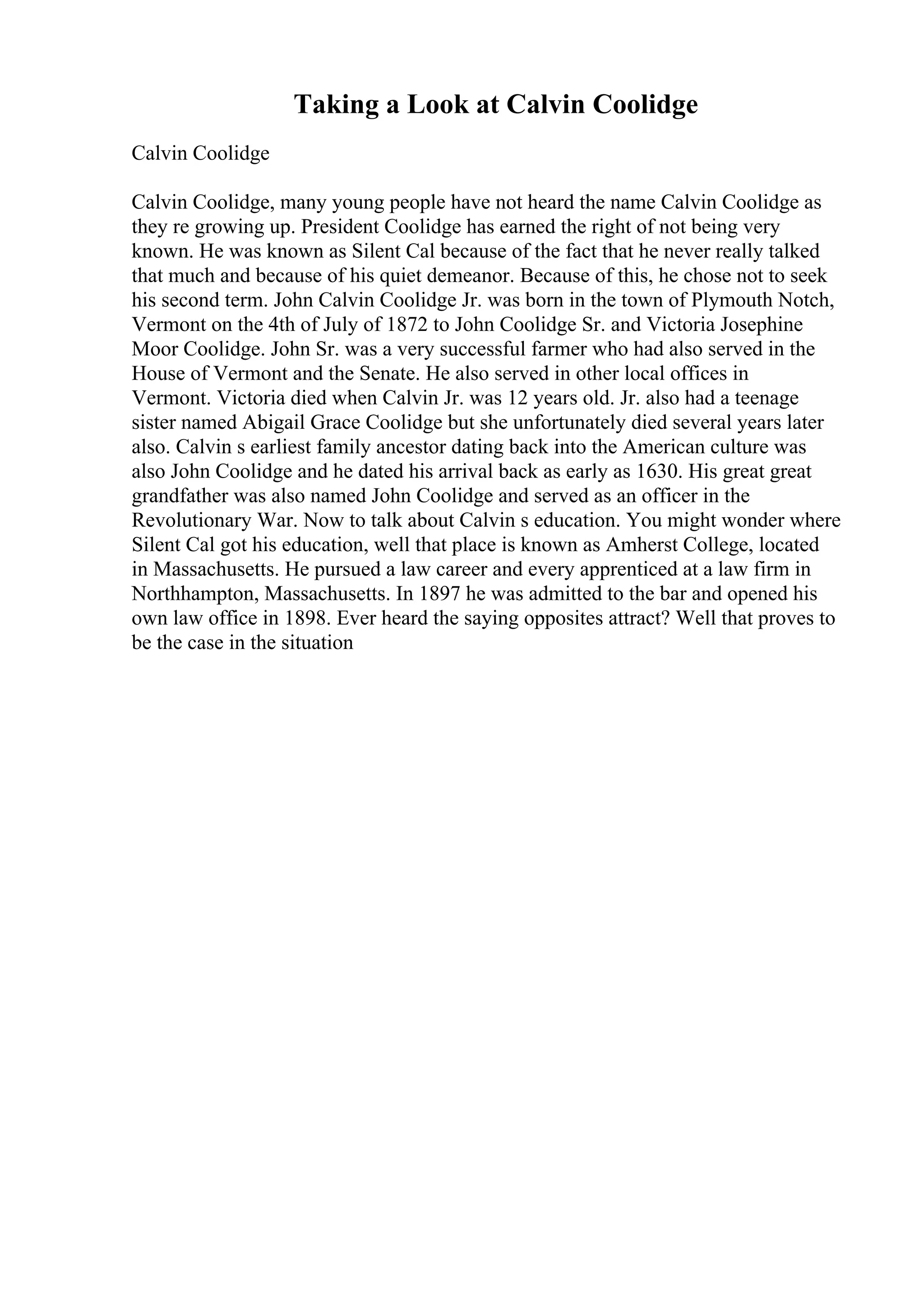 Taking a Look at Calvin Coolidge

Calvin Coolidge

Calvin Coolidge, many young people have not heard the name Calvin Coolidge as they re growing up. President Coolidge has earned the right of not being very known. He was known as Silent Cal because of the fact that he never really talked that much and because of his quiet demeanor. Because of this, he chose not to seek his second term. John Calvin Coolidge Jr. was born in the town of Plymouth Notch, Vermont on the 4th of July of 1872 to John Coolidge Sr. and Victoria Josephine Moor Coolidge. John Sr. was a very successful farmer who had also served in the House of Vermont and the Senate. He also served in other local offices in Vermont. Victoria died when Calvin Jr. was 12 years old. Jr. also had a teenage sister named Abigail Grace Coolidge but she unfortunately died several years later also. Calvin s earliest family ancestor dating back into the American culture was also John Coolidge and he dated his arrival back as early as 1630. His great great grandfather was also named John Coolidge and served as an officer in the Revolutionary War. Now to talk about Calvin s education. You might wonder where Silent Cal got his education, well that place is known as Amherst College, located in Massachusetts. He pursued a law career and every apprenticed at a law firm in Northhampton, Massachusetts. In 1897 he was admitted to the bar and opened his own law office in 1898. Ever heard the saying opposites attract? Well that proves to be the case in the situation